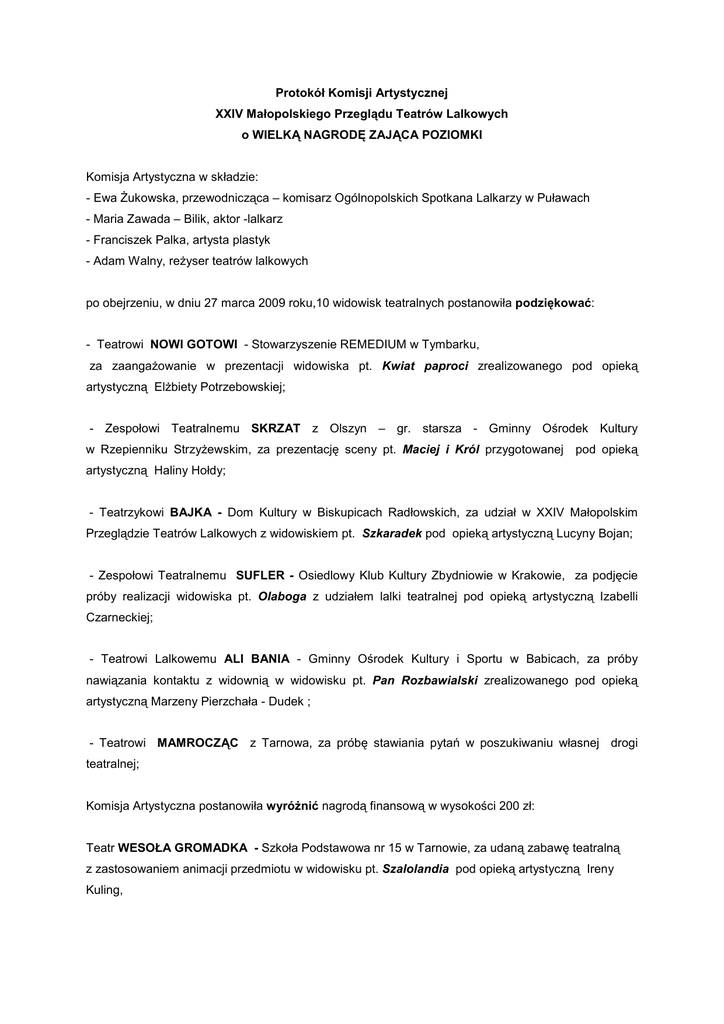 Protokół Komisji Artystycznej
XXIV Małopolskiego Przeglądu Teatrów Lalkowych
o WIELKĄ NAGRODĘ ZAJĄCA POZIOMKI

Komisja Artystyczna w składzie:
- Ewa Żukowska, przewodnicząca – komisarz Ogólnopolskich Spotkana Lalkarzy w Puławach
- Maria Zawada – Bilik, aktor -lalkarz
- Franciszek Palka, artysta plastyk
- Adam Walny, reżyser teatrów lalkowych

po obejrzeniu, w dniu 27 marca 2009 roku,10 widowisk teatralnych postanowiła podziękować:

- Teatrowi NOWI GOTOWI - Stowarzyszenie REMEDIUM w Tymbarku, za zaangażowanie w prezentacji widowiska pt. Kwiat paproci zrealizowanego pod opieką artystyczną Elżbiety Potrzebowskiej;

- Zespołowi Teatralnemu SKRZAT z Olszyn – gr. starsza - Gminny Ośrodek Kultury w Rzepienniku Strzyżewskim, za prezentację sceny pt. Maciej i Król przygotowanej pod opieką artystyczną Haliny Hołdy;

- Teatrzykowi BAJKA - Dom Kultury w Biskupicach Radłowskich, za udział w XXIV Małopolskim Przeglądzie Teatrów Lalkowych z widowiskiem pt. Szkaradek pod opieką artystyczną Lucyny Bojan;

- Zespołowi Teatralnemu SUFLER - Osiedlowy Klub Kultury Zbydniowie w Krakowie, za podjęcie próby realizacji widowiska pt. Olaboga z udziałem lalki teatralnej pod opieką artystyczną Izabelli Czarneckiej;

- Teatrowi Lalkowemu ALI BANIA - Gminny Ośrodek Kultury i Sportu w Babicach, za próby nawiązania kontaktu z widownią w widowisku pt. Pan Rozbawialski zrealizowanego pod opieką artystyczną Marzeny Pierzchała - Dudek ;

- Teatrowi MAMROCZĄC z Tarnowa, za próbę stawiania pytań w poszukiwaniu własnej drogi teatralnej;

Komisja Artystyczna postanowiła wyróżnić nagrodą finansową w wysokości 200 zł:

Teatr WESOŁA GROMADKA - Szkoła Podstawowa nr 15 w Tarnowie, za udaną zabawę teatralną z zastosowaniem animacji przedmiotu w widowisku pt. Szalolandia pod opieką artystyczną Ireny Kuling,